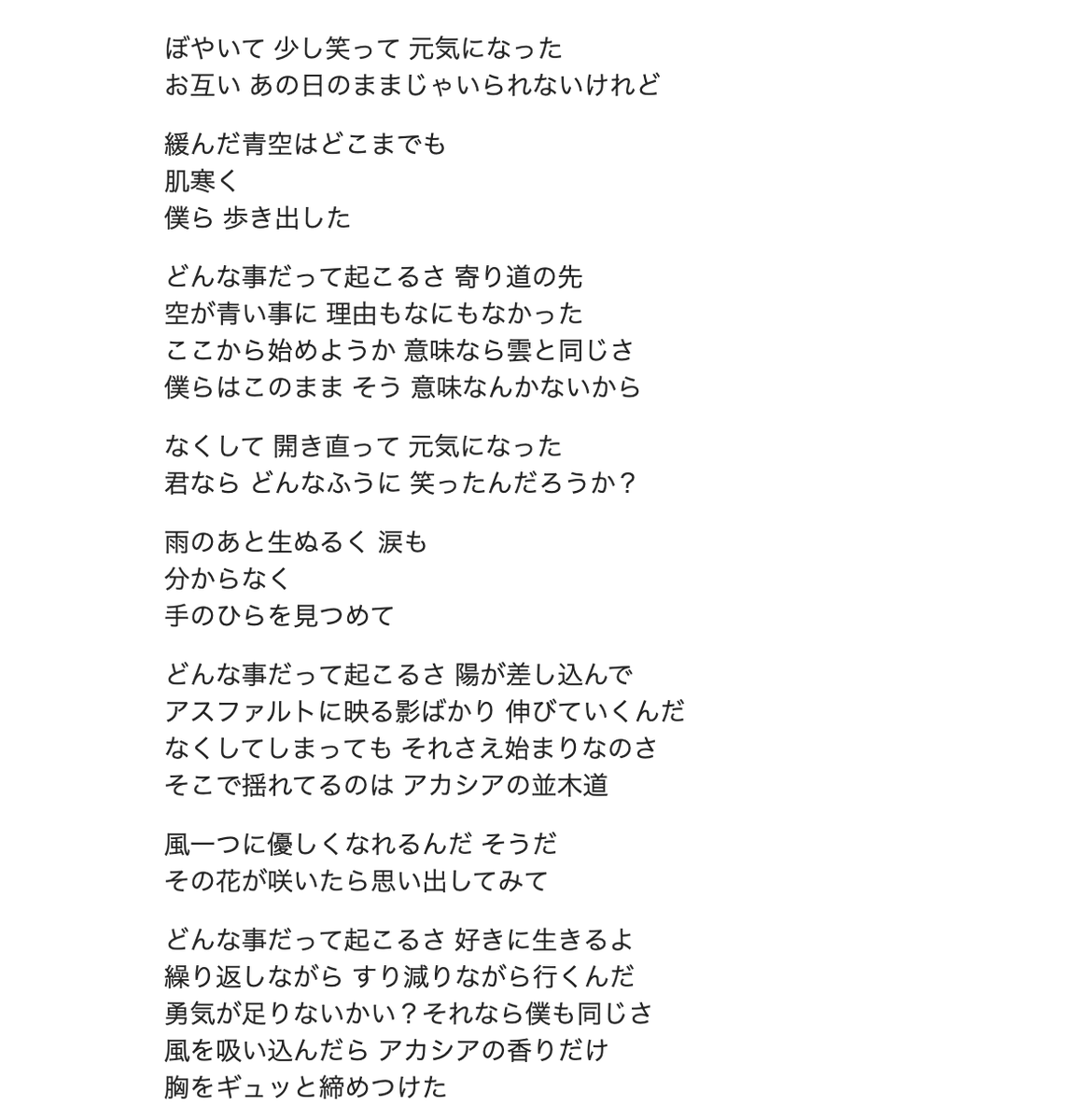 ぼやいて 少し笑って 元気になった
お互い あの日のままじゃいられないけれど

緩んだ青空はどこまでも
肌寒く
僕ら 歩き出した

どんな事だって起こるさ 寄り道の先
空が青い事に 理由もなにもなかった
ここから始めようか 意味なら雲と同じさ
僕らはこのまま そう 意味なんかないから

なくして 開き直って 元気になった
君なら どんなふうに 笑ったんだろうか？

雨のあと生ぬるく 涙も
分からなく
手のひらを見つめて

どんな事だって起こるさ 陽が差し込んで
アスファルトに映る影ばかり 伸びていくんだ
なくしてしまっても それさえ始まりなのさ
そこで揺れてるのは アカシアの並木道

風一つに優しくなれるんだ そうだ
その花が咲いたら思い出してみて

どんな事だって起こるさ 好きに生きるよ
繰り返しながら すり減りながら行くんだ
勇気が足りないかい？それなら僕も同じさ
風を吸い込んだら アカシアの香りだけ
胸をギュッと締めつけた